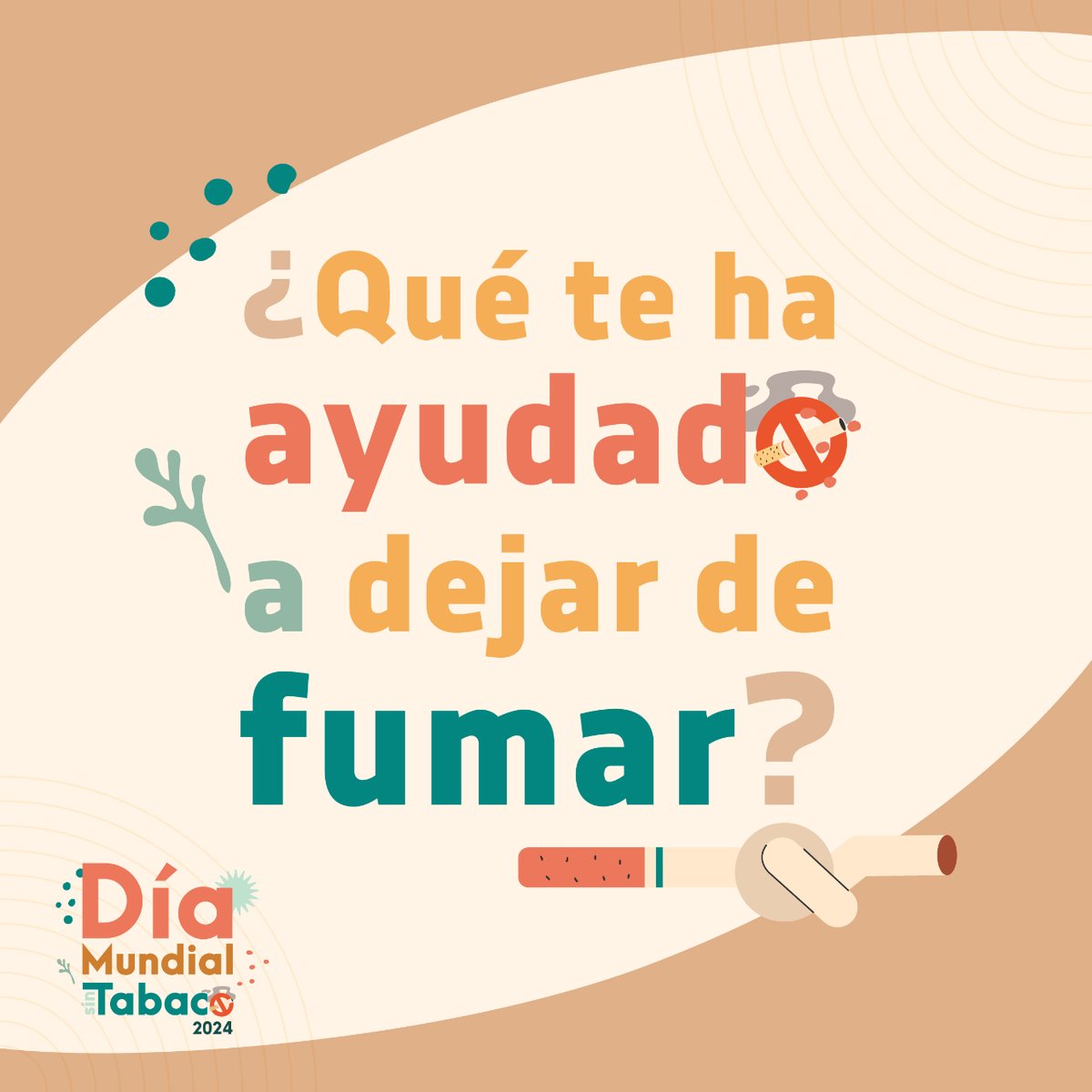 ¿Qué te ha ayudado a dejar de fumar?

Día Mundial sin Tabaco 2024